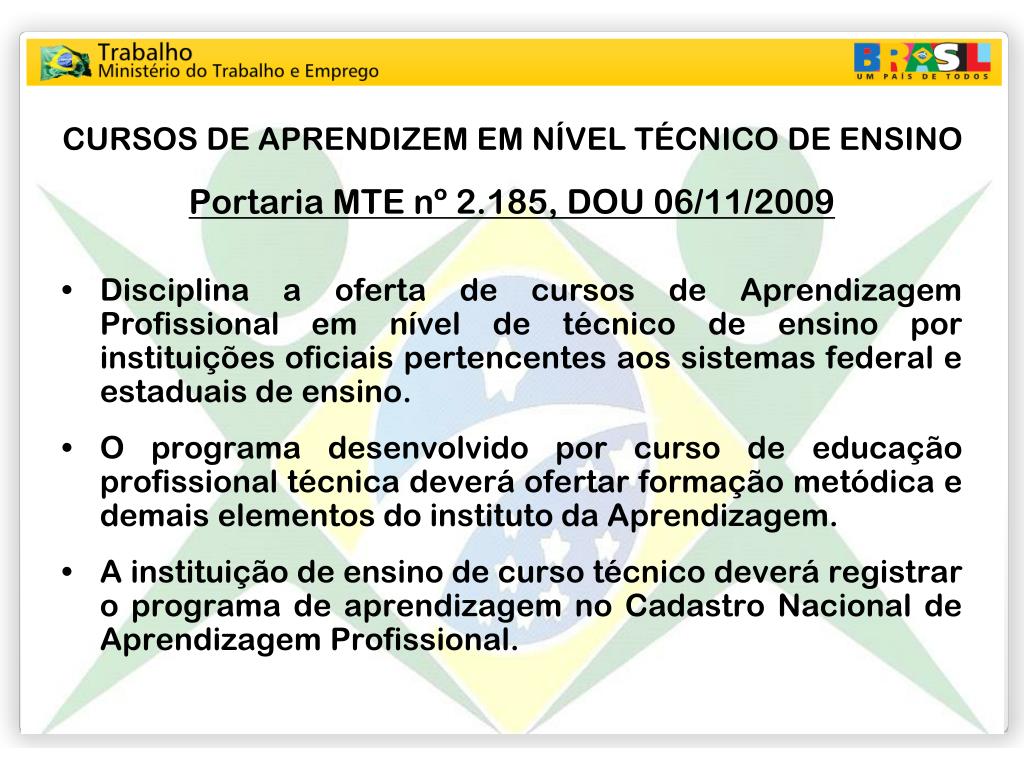 Trabalho
Ministério do Trabalho e Emprego

BRASIL
UM PAÍS DE TODOS

CURSOS DE APRENDIZEM EM NÍVEL TÉCNICO DE ENSINO

Portaria MTE nº 2.185, DOU 06/11/2009

• Disciplina a oferta de cursos de Aprendizagem Profissional em nível de técnico de ensino por instituições oficiais pertencentes aos sistemas federal e estaduais de ensino.

• O programa desenvolvido por curso de educação profissional técnica deverá ofertar formação metódica e demais elementos do instituto da Aprendizagem.

• A instituição de ensino de curso técnico deverá registrar o programa de aprendizagem no Cadastro Nacional de Aprendizagem Profissional.